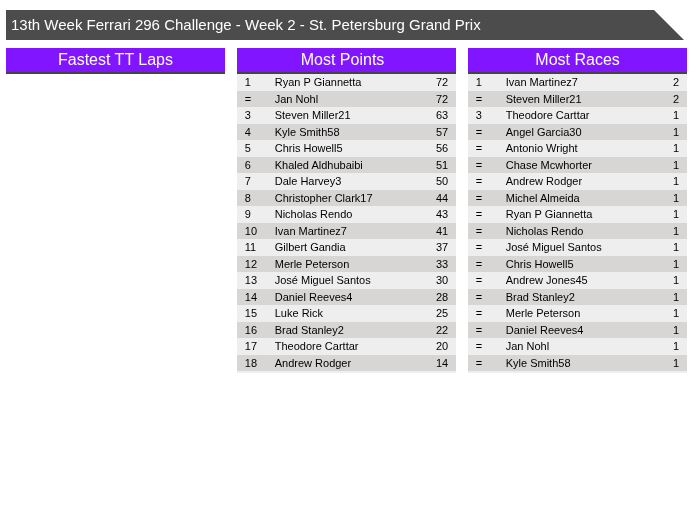 13th Week Ferrari 296 Challenge - Week 2 - St. Petersburg Grand Prix

Fastest TT Laps

Most Points

| 1 | Ryan P Giannetta | 72 |
|---|---|---|
| = | Jan Nohl | 72 |
| 3 | Steven Miller21 | 63 |
| 4 | Kyle Smith58 | 57 |
| 5 | Chris Howell5 | 56 |
| 6 | Khaled Aldhubaibi | 51 |
| 7 | Dale Harvey3 | 50 |
| 8 | Christopher Clark17 | 44 |
| 9 | Nicholas Rendo | 43 |
| 10 | Ivan Martinez7 | 41 |
| 11 | Gilbert Gandia | 37 |
| 12 | Merle Peterson | 33 |
| 13 | José Miguel Santos | 30 |
| 14 | Daniel Reeves4 | 28 |
| 15 | Luke Rick | 25 |
| 16 | Brad Stanley2 | 22 |
| 17 | Theodore Carttar | 20 |
| 18 | Andrew Rodger | 14 |

Most Races

| 1 | Ivan Martinez7 | 2 |
|---|---|---|
| = | Steven Miller21 | 2 |
| 3 | Theodore Carttar | 1 |
| = | Angel Garcia30 | 1 |
| = | Antonio Wright | 1 |
| = | Chase Mcwhorter | 1 |
| = | Andrew Rodger | 1 |
| = | Michel Almeida | 1 |
| = | Ryan P Giannetta | 1 |
| = | Nicholas Rendo | 1 |
| = | José Miguel Santos | 1 |
| = | Chris Howell5 | 1 |
| = | Andrew Jones45 | 1 |
| = | Brad Stanley2 | 1 |
| = | Merle Peterson | 1 |
| = | Daniel Reeves4 | 1 |
| = | Jan Nohl | 1 |
| = | Kyle Smith58 | 1 |